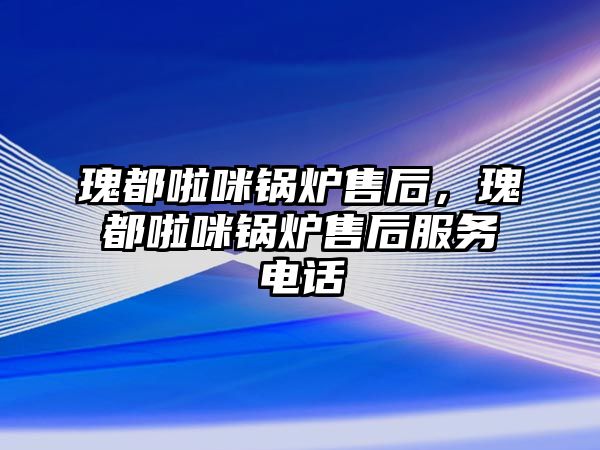 瑰都啦咪锅炉售后，瑰都啦咪锅炉售后服务电话